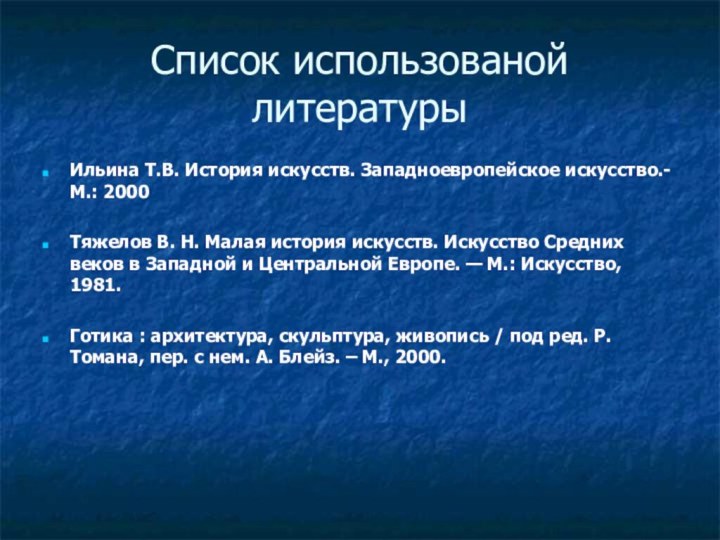 Список использованой литературы

Ильина Т.В. История искусств. Западноевропейское искусство.- М.: 2000

Тяжелов В. Н. Малая история искусств. Искусство Средних веков в Западной и Центральной Европе. — М.: Искусство, 1981.

Готика : архитектура, скульптура, живопись / под ред. Р. Томана, пер. с нем. А. Блейз. – М., 2000.